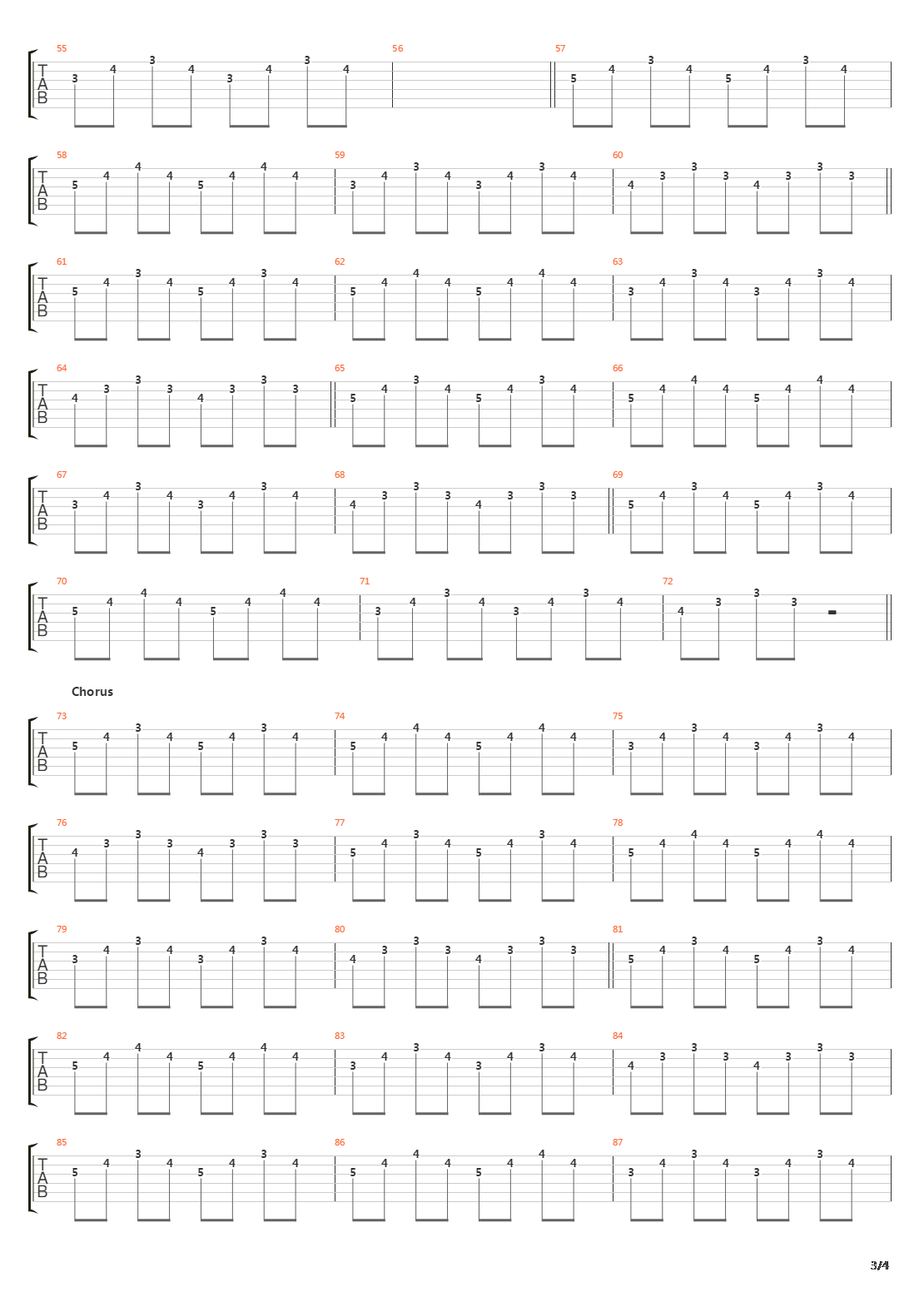 55 56 57
T A B
3 4 3 4 3 4 3 4
5 4 3 4 5 4 3 4

58 59 60
T A B
5 4 4 4 5 4 4 4
3 4 3 4 3 4 3 4
4 3 3 3 4 3 3 3

61 62 63
T A B
5 4 3 4 5 4 3 4
5 4 4 4 5 4 4 4
3 4 3 4 3 4 3 4

64 65 66
T A B
4 3 3 3 4 3 3 3
5 4 3 4 5 4 3 4
5 4 4 4 5 4 4 4

67 68 69
T A B
3 4 3 4 3 4 3 4
4 3 3 3 4 3 3 3
5 4 3 4 5 4 3 4

70 71 72
T A B
5 4 4 4 5 4 4 4
3 4 3 4 3 4 3 4
4 3 3 3

Chorus

73 74 75
T A B
5 4 3 4 5 4 3 4
5 4 4 4 5 4 4 4
3 4 3 4 3 4 3 4

76 77 78
T A B
4 3 3 3 4 3 3 3
5 4 3 4 5 4 3 4
5 4 4 4 5 4 4 4

79 80 81
T A B
3 4 3 4 3 4 3 4
4 3 3 3 4 3 3 3
5 4 3 4 5 4 3 4

82 83 84
T A B
5 4 4 4 5 4 4 4
3 4 3 4 3 4 3 4
4 3 3 3 4 3 3 3

85 86 87
T A B
5 4 3 4 5 4 3 4
5 4 4 4 5 4 4 4
3 4 3 4 3 4 3 4

3/4